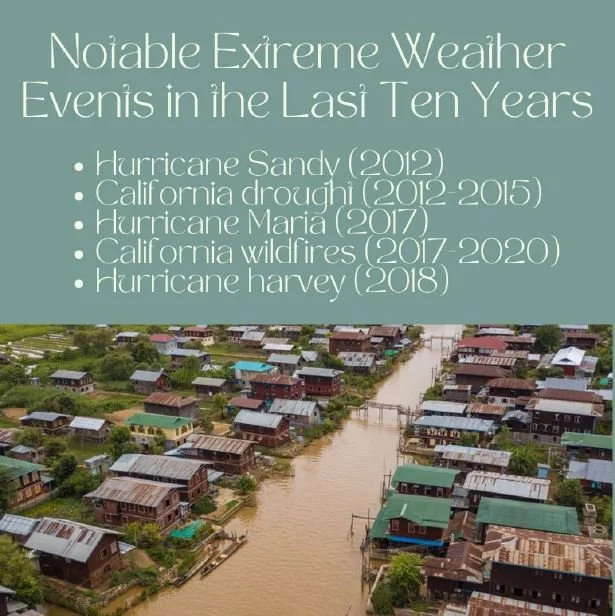 Notable Extreme Weather Events in the Last Ten Years

• Hurricane Sandy (2012)
• California drought (2012-2015)
• Hurricane Maria (2017)
• California wildfires (2017-2020)
• Hurricane harvey (2018)